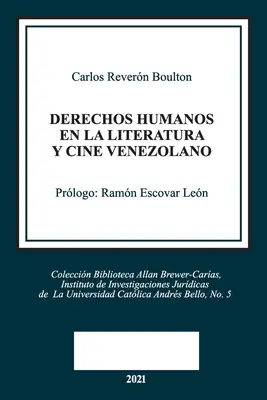 Carlos Reverón Boulton

DERECHOS HUMANOS EN LA LITERATURA Y CINE VENEZOLANO

Prólogo: Ramón Escovar León

Colección Biblioteca Allan Brewer-Carías, Instituto de Investigaciones Jurídicas de La Universidad Católica Andrés Bello, No. 5

2021